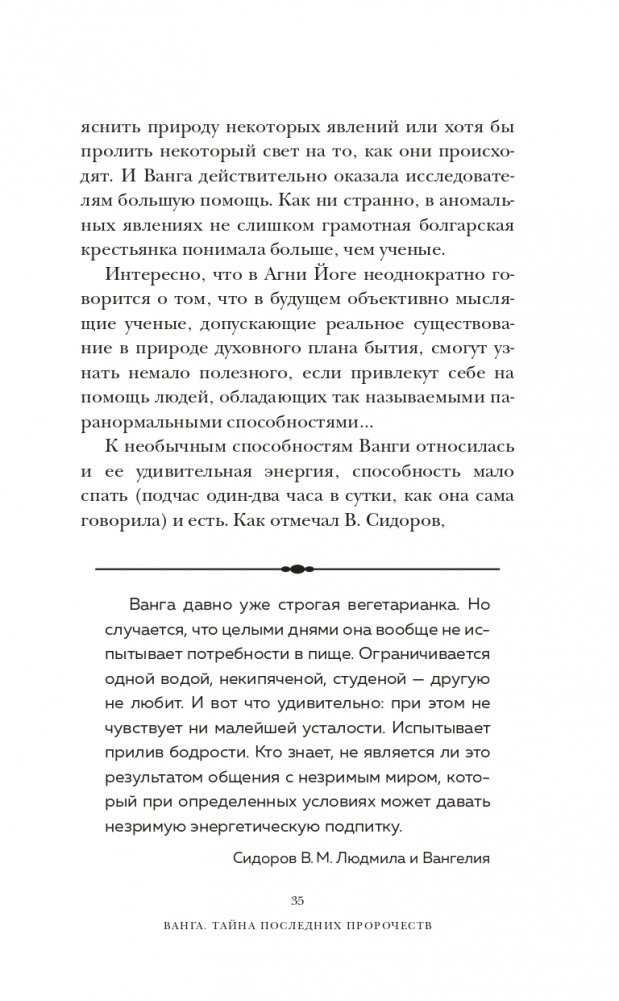 яснить природу некоторых явлений или хотя бы пролить некоторый свет на то, как они происходят. И Ванга действительно оказала исследователям большую помощь. Как ни странно, в аномальных явлениях не слишком грамотная болгарская крестьянка понимала больше, чем ученые.

Интересно, что в Агни Йоге неоднократно говорится о том, что в будущем объективно мыслящие ученые, допускающие реальное существование в природе духовного плана бытия, смогут узнать немало полезного, если привлекут себе на помощь людей, обладающих так называемыми паранормальными способностями...

К необычным способностям Ванги относилась и ее удивительная энергия, способность мало спать (подчас один-два часа в сутки, как она сама говорила) и есть. Как отмечал В. Сидоров,

Ванга давно уже строгая вегетарианка. Но случается, что целыми днями она вообще не испытывает потребности в пище. Ограничивается одной водой, некипяченой, студеной — другую не любит. И вот что удивительно: при этом не чувствует ни малейшей усталости. Испытывает прилив бодрости. Кто знает, не является ли это результатом общения с незримым миром, который при определенных условиях может давать незримую энергетическую подпитку.

Сидоров В. М. Людмила и Вангелия

35

ВАНГА. ТАЙНА ПОСЛЕДНИХ ПРОРОЧЕСТВ